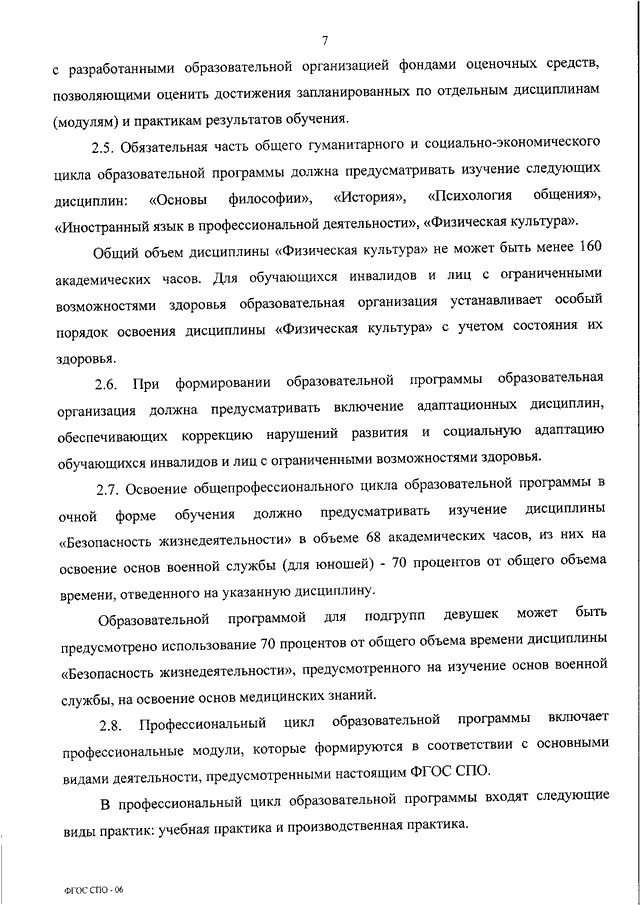 7

с разработанными образовательной организацией фондами оценочных средств, позволяющими оценить достижения запланированных по отдельным дисциплинам (модулям) и практикам результатов обучения.

2.5. Обязательная часть общего гуманитарного и социально-экономического цикла образовательной программы должна предусматривать изучение следующих дисциплин: «Основы философии», «История», «Психология общения», «Иностранный язык в профессиональной деятельности», «Физическая культура».

Общий объем дисциплины «Физическая культура» не может быть менее 160 академических часов. Для обучающихся инвалидов и лиц с ограниченными возможностями здоровья образовательная организация устанавливает особый порядок освоения дисциплины «Физическая культура» с учетом состояния их здоровья.

2.6. При формировании образовательной программы образовательная организация должна предусматривать включение адаптационных дисциплин, обеспечивающих коррекцию нарушений развития и социальную адаптацию обучающихся инвалидов и лиц с ограниченными возможностями здоровья.

2.7. Освоение общепрофессионального цикла образовательной программы в очной форме обучения должно предусматривать изучение дисциплины «Безопасность жизнедеятельности» в объеме 68 академических часов, из них на освоение основ военной службы (для юношей) - 70 процентов от общего объема времени, отведенного на указанную дисциплину.

Образовательной программой для подгрупп девушек может быть предусмотрено использование 70 процентов от общего объема времени дисциплины «Безопасность жизнедеятельности», предусмотренного на изучение основ военной службы, на освоение основ медицинских знаний.

2.8. Профессиональный цикл образовательной программы включает профессиональные модули, которые формируются в соответствии с основными видами деятельности, предусмотренными настоящим ФГОС СПО.

В профессиональный цикл образовательной программы входят следующие виды практик: учебная практика и производственная практика.

ФГОС СПО - 06